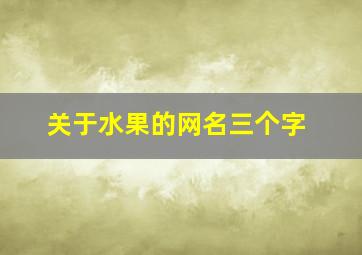 关于水果的网名三个字